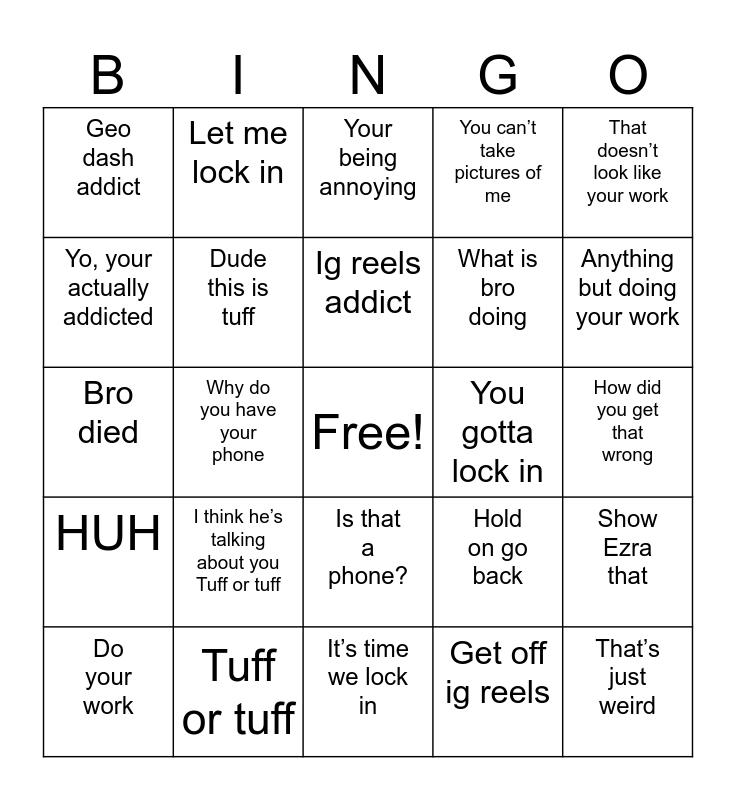 | B | I | N | G | O |
|---|---|---|---|---|
| Geo dash addict | Let me lock in | Your being annoying | You can't take pictures of me | That doesn't look like your work |
| Yo, your actually addicted | Dude this is tuff | Ig reels addict | What is bro doing | Anything but doing your work |
| Bro died | Why do you have your phone | Free! | You gotta lock in | How did you get that wrong |
| HUH | I think he's talking about you Tuff or tuff | Is that a phone? | Hold on go back | Show Ezra that |
| Do your work | Tuff or tuff | It's time we lock in | Get off ig reels | That's just weird |